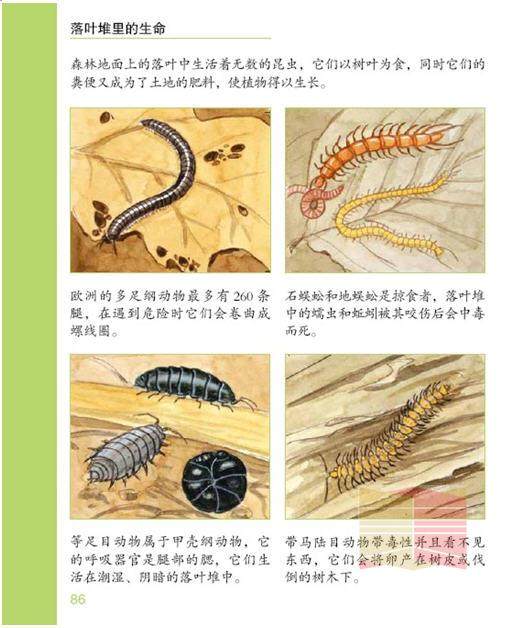 落叶堆里的生命

森林地面上的落叶中生活着无数的昆虫，它们以树叶为食，同时它们的粪便又成为了土地的肥料，使植物得以生长。

欧洲的多足纲动物最多有260条腿，在遇到危险时它们会卷曲成螺线圈。

石蜈蚣和地蜈蚣是掠食者，落叶堆中的蠕虫和蚯蚓被其咬伤后会中毒而死。

等足目动物属于甲壳纲动物，它的呼吸器官是腿部的腮，它们生活在潮湿、阴暗的落叶堆中。

带马陆目动物带毒性并且看不见东西，它们会将卵产在树皮或伐倒的树木下。

86